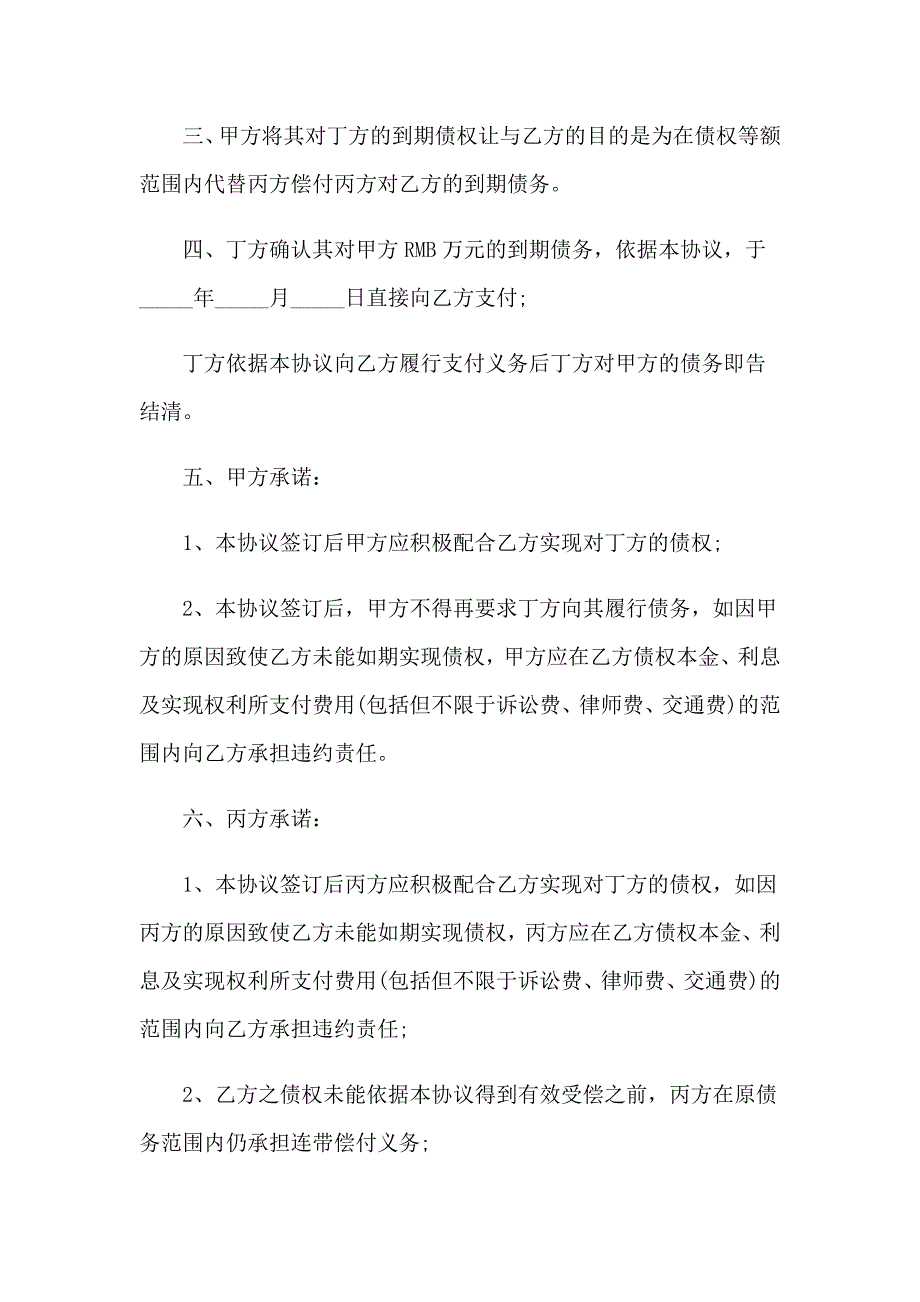 三、甲方将其对丁方的到期债权让与乙方的目的是为在债权等额范围内代替丙方偿付丙方对乙方的到期债务。

四、丁方确认其对甲方 RMB 万元的到期债务，依据本协议，于_____年_____月_____日直接向乙方支付；

丁方依据本协议向乙方履行支付义务后丁方对甲方的债务即告结清。

五、甲方承诺：

1、本协议签订后甲方应积极配合乙方实现对丁方的债权；

2、本协议签订后，甲方不得再要求丁方向其履行债务，如因甲方的原因致使乙方未能如期实现债权，甲方应在乙方债权本金、利息及实现权利所支付费用(包括但不限于诉讼费、律师费、交通费)的范围内向乙方承担违约责任。

六、丙方承诺：

1、本协议签订后丙方应积极配合乙方实现对丁方的债权，如因丙方的原因致使乙方未能如期实现债权，丙方应在乙方债权本金、利息及实现权利所支付费用(包括但不限于诉讼费、律师费、交通费)的范围内向乙方承担违约责任；

2、乙方之债权未能依据本协议得到有效受偿之前，丙方在原债务范围内仍承担连带偿付义务；